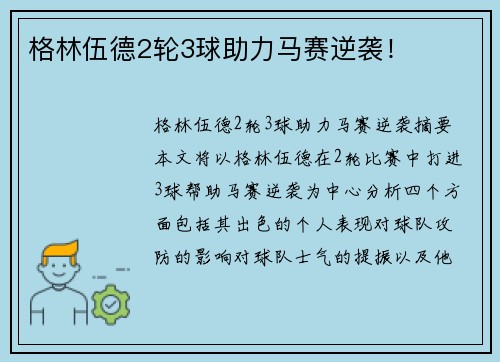 格林伍德2轮3球助力马赛逆袭！

格林伍德2轮3球助力马赛逆袭摘要本文将以格林伍德在2轮比赛中打进3球帮助马赛逆袭为中心分析四个方面包括其出色的个人表现对球队攻防的影响对球队士气的提振以及他